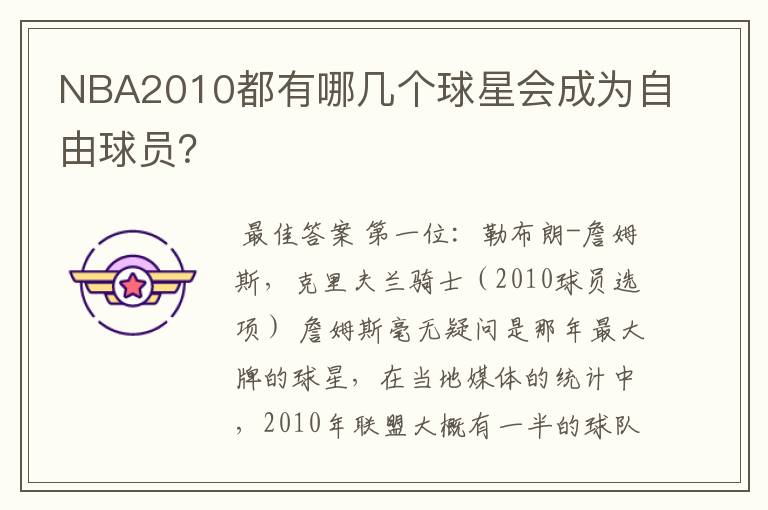 NBA2010都有哪几个球星会成为自由球员?

最佳答案 第一位：勒布朗-詹姆斯，克里夫兰骑士（2010球员选项）詹姆斯毫无疑问是那年最大牌的球星，在当地媒体的统计中，2010年联盟大概有一半的球队